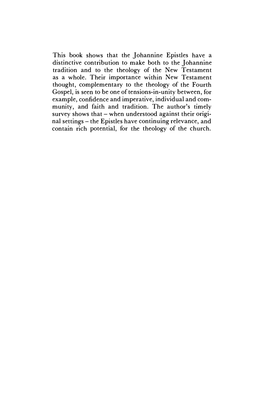 This book shows that the Johannine Epistles have a distinctive contribution to make both to the Johannine tradition and to the theology of the New Testament as a whole. Their importance within New Testament thought, complementary to the theology of the Fourth Gospel, is seen to be one of tensions-in-unity between, for example, confidence and imperative, individual and community, and faith and tradition. The author's timely survey shows that – when understood against their original settings – the Epistles have continuing relevance, and contain rich potential, for the theology of the church.